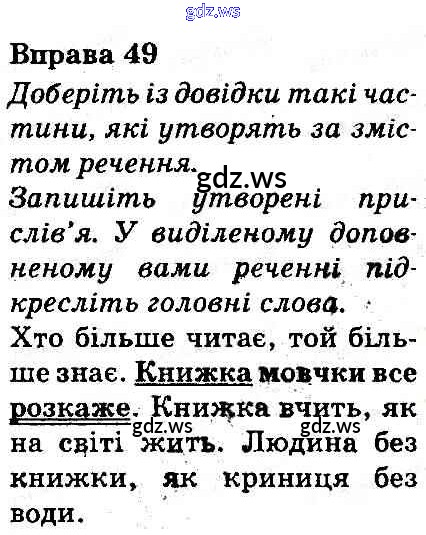 Вправа 49

Доберіть із довідки такі частини, які утворять за змістом речення.

Запишіть утворені прислів'я. У виділеному доповненому вами реченні підкресліть головні слова.

Хто більше читає, той більше знає. Книжка мовчки все розкаже. Книжка вчить, як на світі жить. Людина без книжки, як криниця без води.

gdz.ws